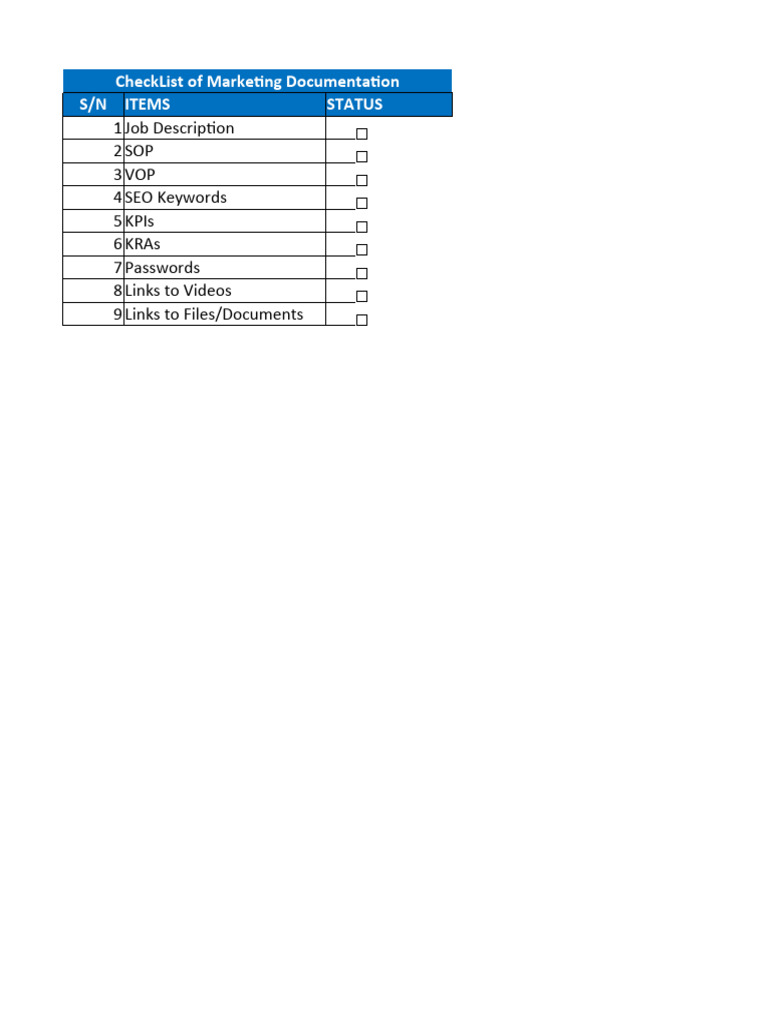 CheckList of Marketing Documentation

| S/N | ITEMS | STATUS |
|---|---|---|
| 1 | Job Description | ☐ |
| 2 | SOP | ☐ |
| 3 | VOP | ☐ |
| 4 | SEO Keywords | ☐ |
| 5 | KPIs | ☐ |
| 6 | KRAs | ☐ |
| 7 | Passwords | ☐ |
| 8 | Links to Videos | ☐ |
| 9 | Links to Files/Documents | ☐ |